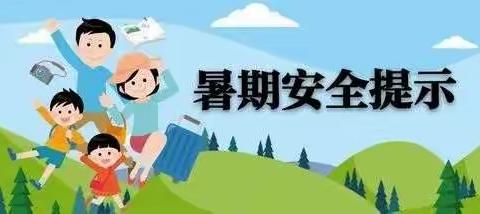 暑期安全提示